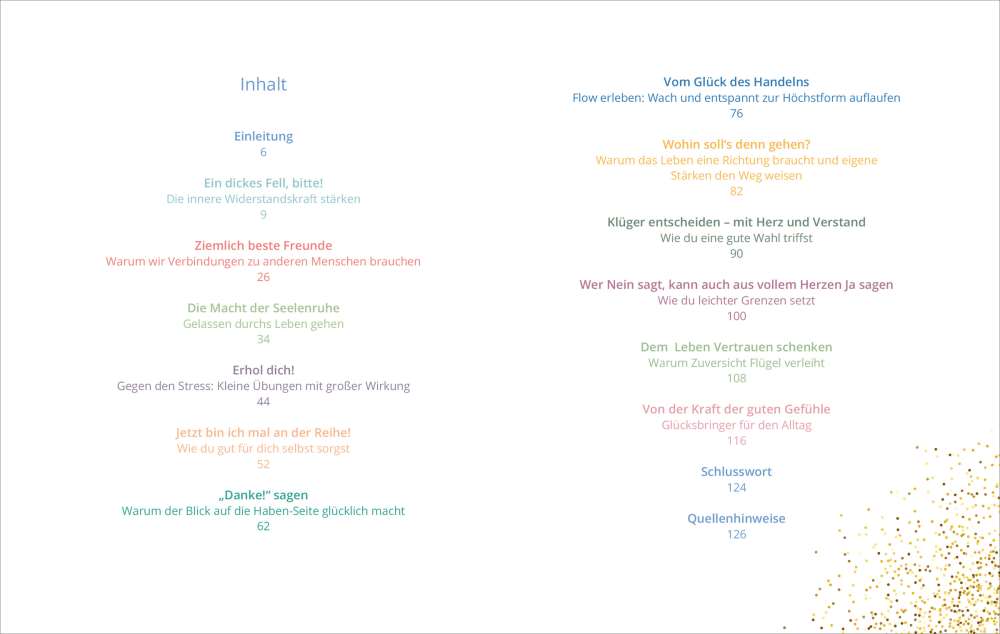 Inhalt

Einleitung
6

Ein dickes Fell, bitte!
Die innere Widerstandskraft stärken
9

Ziemlich beste Freunde
Warum wir Verbindungen zu anderen Menschen brauchen
26

Die Macht der Seelenruhe
Gelassen durchs Leben gehen
34

Erhol dich!
Gegen den Stress: Kleine Übungen mit großer Wirkung
44

Jetzt bin ich mal an der Reihe!
Wie du gut für dich selbst sorgst
52

„Danke!" sagen
Warum der Blick auf die Haben-Seite glücklich macht
62

Vom Glück des Handelns
Flow erleben: Wach und entspannt zur Höchstform auflaufen
76

Wohin soll's denn gehen?
Warum das Leben eine Richtung braucht und eigene Stärken den Weg weisen
82

Klüger entscheiden – mit Herz und Verstand
Wie du eine gute Wahl triffst
90

Wer Nein sagt, kann auch aus vollem Herzen Ja sagen
Wie du leichter Grenzen setzt
100

Dem Leben Vertrauen schenken
Warum Zuversicht Flügel verleiht
108

Von der Kraft der guten Gefühle
Glücksbringer für den Alltag
116

Schlusswort
124

Quellenhinweise
126